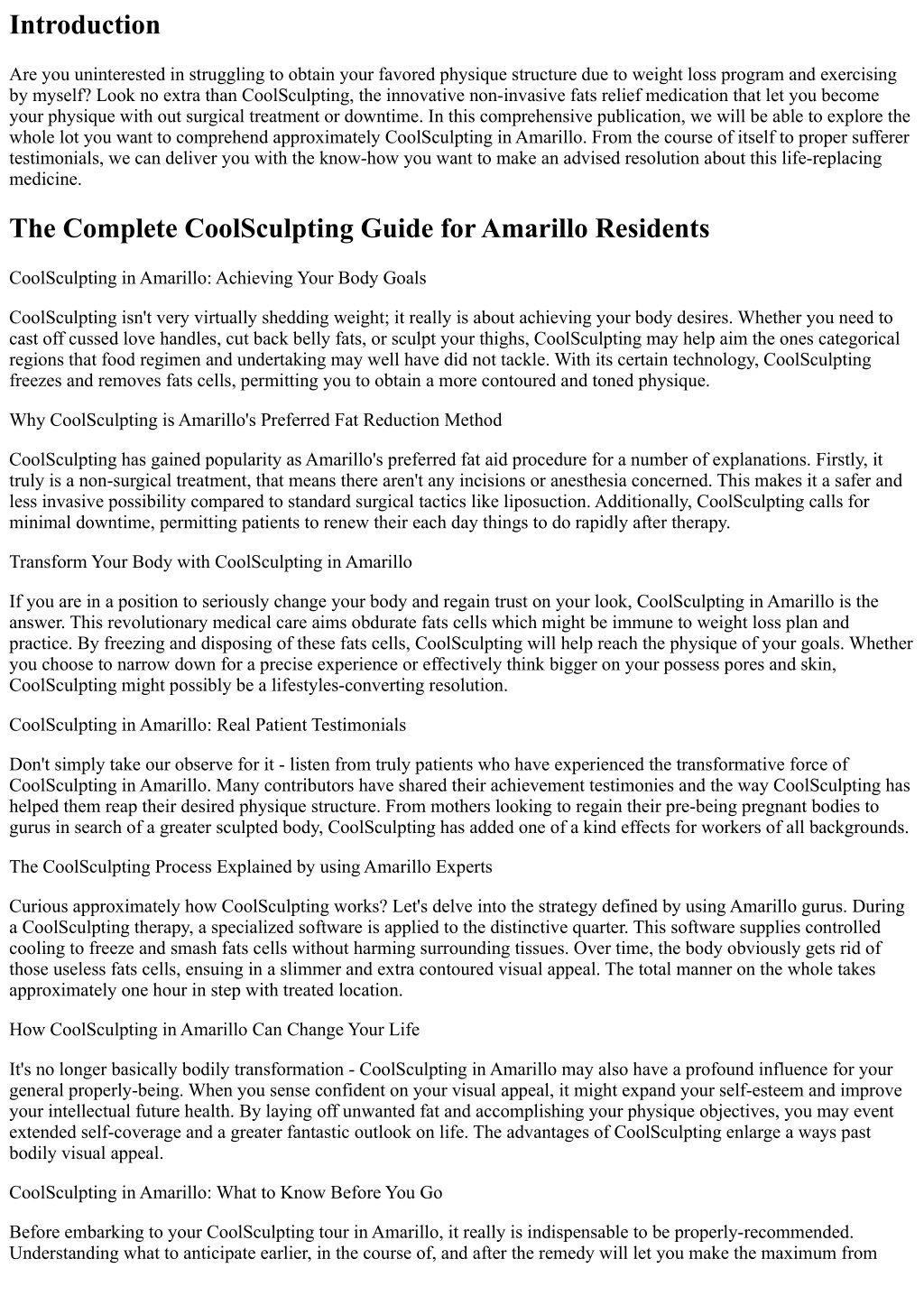 Introduction

Are you uninterested in struggling to obtain your favored physique structure due to weight loss program and exercising by myself? Look no extra than CoolSculpting, the innovative non-invasive fats relief medication that let you become your physique with out surgical treatment or downtime. In this comprehensive publication, we will be able to explore the whole lot you want to comprehend approximately CoolSculpting in Amarillo. From the course of itself to proper sufferer testimonials, we can deliver you with the know-how you want to make an advised resolution about this life-replacing medicine.

The Complete CoolSculpting Guide for Amarillo Residents

CoolSculpting in Amarillo: Achieving Your Body Goals

CoolSculpting isn't very virtually shedding weight; it really is about achieving your body desires. Whether you need to cast off cussed love handles, cut back belly fats, or sculpt your thighs, CoolSculpting may help aim the ones categorical regions that food regimen and undertaking may well have did not tackle. With its certain technology, CoolSculpting freezes and removes fats cells, permitting you to obtain a more contoured and toned physique.

Why CoolSculpting is Amarillo's Preferred Fat Reduction Method

CoolSculpting has gained popularity as Amarillo's preferred fat aid procedure for a number of explanations. Firstly, it truly is a non-surgical treatment, that means there aren't any incisions or anesthesia concerned. This makes it a safer and less invasive possibility compared to standard surgical tactics like liposuction. Additionally, CoolSculpting calls for minimal downtime, permitting patients to renew their each day things to do rapidly after therapy.

Transform Your Body with CoolSculpting in Amarillo

If you are in a position to seriously change your body and regain trust on your look, CoolSculpting in Amarillo is the answer. This revolutionary medical care aims obdurate fats cells which might be immune to weight loss plan and practice. By freezing and disposing of these fats cells, CoolSculpting will help reach the physique of your goals. Whether you choose to narrow down for a precise experience or effectively think bigger on your possess pores and skin, CoolSculpting might possibly be a lifestyles-converting resolution.

CoolSculpting in Amarillo: Real Patient Testimonials

Don't simply take our observe for it - listen from truly patients who have experienced the transformative force of CoolSculpting in Amarillo. Many contributors have shared their achievement testimonies and the way CoolSculpting has helped them reap their desired physique structure. From mothers looking to regain their pre-being pregnant bodies to gurus in search of a greater sculpted body, CoolSculpting has added one of a kind effects for workers of all backgrounds.

The CoolSculpting Process Explained by using Amarillo Experts

Curious approximately how CoolSculpting works? Let's delve into the strategy defined by using Amarillo gurus. During a CoolSculpting therapy, a specialized software is applied to the distinctive quarter. This software supplies controlled cooling to freeze and smash fats cells without harming surrounding tissues. Over time, the body obviously gets rid of those useless fats cells, ensuing in a slimmer and extra contoured visual appeal. The total manner on the whole takes approximately one hour in step with treated location.

How CoolSculpting in Amarillo Can Change Your Life

It's no longer basically bodily transformation - CoolSculpting in Amarillo may also have a profound influence for your general properly-being. When you sense confident on your visual appeal, it might expand your self-esteem and improve your intellectual future health. By laying off unwanted fat and accomplishing your physique objectives, you may event extended self-coverage and a greater fantastic outlook on life. The advantages of CoolSculpting enlarge a ways past bodily visual appeal.

CoolSculpting in Amarillo: What to Know Before You Go

Before embarking to your CoolSculpting tour in Amarillo, it really is indispensable to be properly-recommended. Understanding what to anticipate earlier, in the course of, and after the remedy will let you make the maximum from